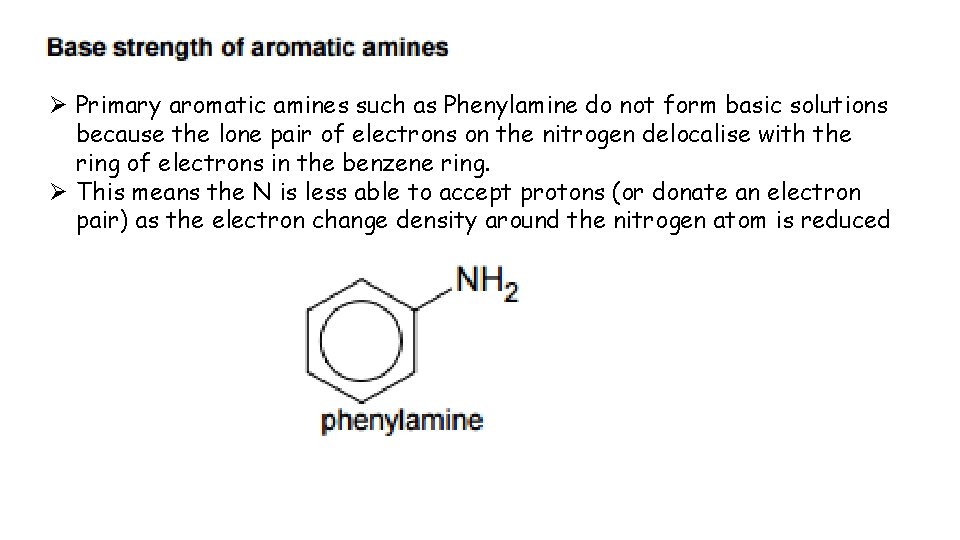 Base strength of aromatic amines

➢ Primary aromatic amines such as Phenylamine do not form basic solutions because the lone pair of electrons on the nitrogen delocalise with the ring of electrons in the benzene ring.

➢ This means the N is less able to accept protons (or donate an electron pair) as the electron change density around the nitrogen atom is reduced

$NH_2$

phenylamine